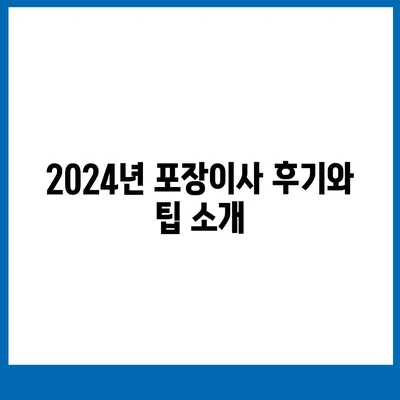 2024년 포장이사 후기와 팁 소개